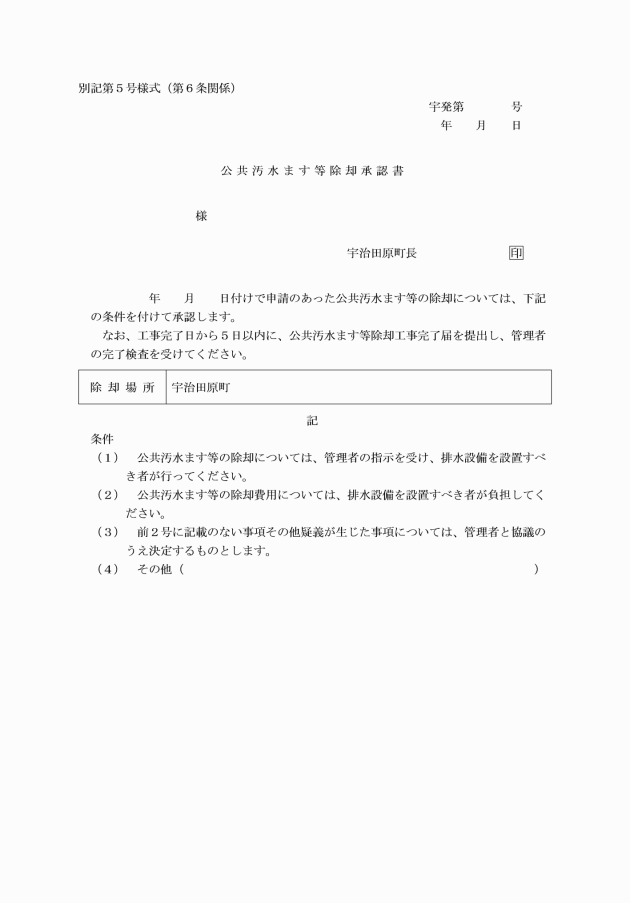 別記第５号様式（第６条関係）

宇発第　　　号
年　月　日

公共汚水ます等除却承認書

様

宇治田原町長　　　　　　印

年　月　日付けで申請のあった公共汚水ます等の除却については、下記の条件を付けて承認します。
なお、工事完了日から５日以内に、公共汚水ます等除却工事完了届を提出し、管理者の完了検査を受けてください。

| 除却場所 | 宇治田原町 |
|---|---|

記

条件
（１）　公共汚水ます等の除却については、管理者の指示を受け、排水設備を設置すべき者が行ってください。
（２）　公共汚水ます等の除却費用については、排水設備を設置すべき者が負担してください。
（３）　前２号に記載のない事項その他疑義が生じた事項については、管理者と協議のうえ決定するものとします。
（４）　その他（　　　　　　　　　　　　　　　　　　）